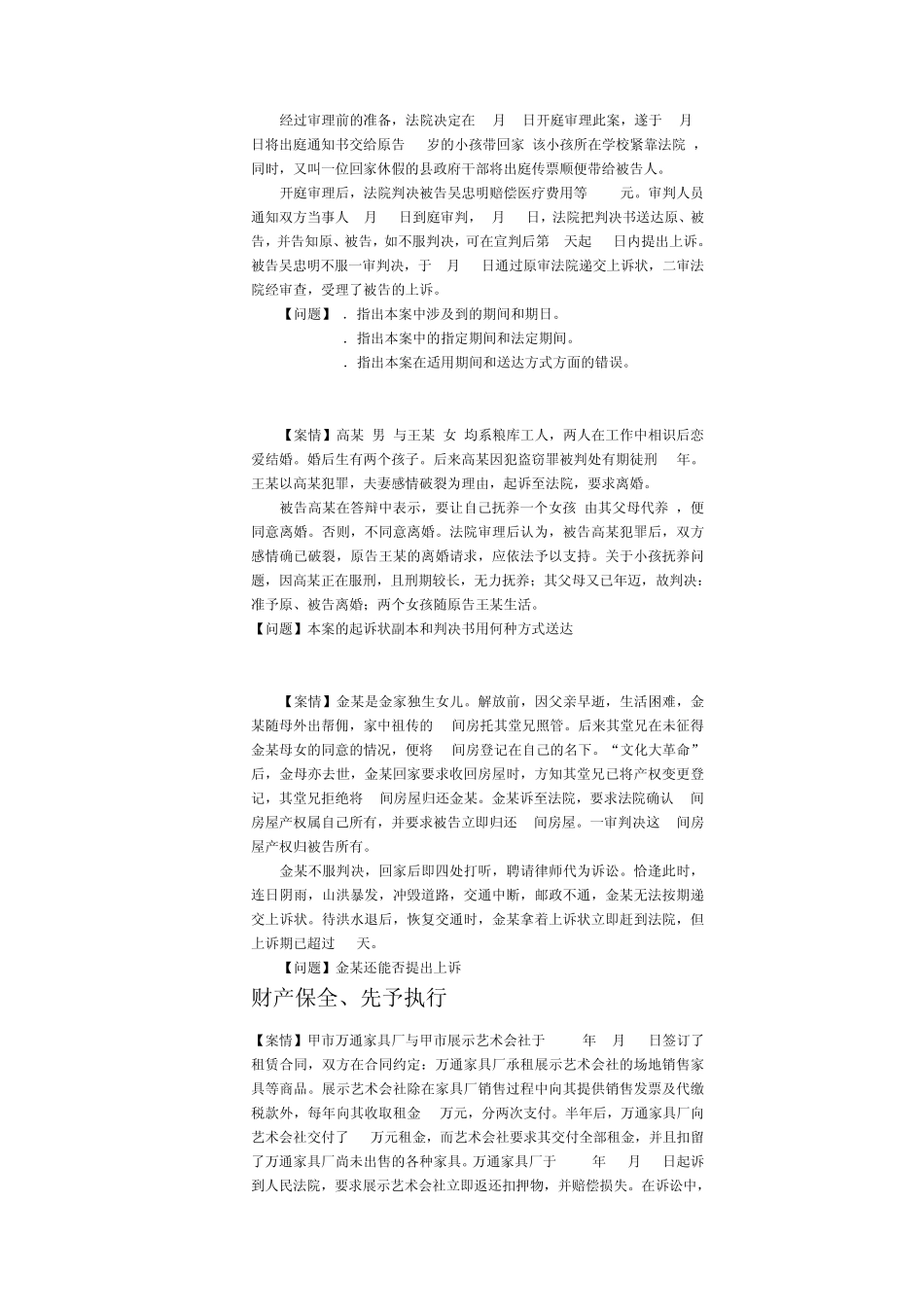 经过审理前的准备，法院决定在 月 日开庭审理此案，遂于 月 日将出庭通知书交给原告 岁的小孩带回家 该小孩所在学校紧靠法院 ，同时，又叫一位回家休假的县政府干部将出庭传票顺便带给被告人。

开庭审理后，法院判决被告吴忠明赔偿医疗费用等 元。审判人员通知双方当事人 月 日到庭审判， 月 日，法院把判决书送达原、被告，并告知原、被告，如不服判决，可在宣判后第 天起 日内提出上诉。被告吴忠明不服一审判决，于 月 日通过原审法院递交上诉状，二审法院经审查，受理了被告的上诉。

【问题】 . 指出本案中涉及到的期间和期日。
. 指出本案中的指定期间和法定期间。
. 指出本案在适用期间和送达方式方面的错误。

【案情】高某 男 与王某 女 均系粮库工人，两人在工作中相识后恋爱结婚。婚后生有两个孩子。后来高某因犯盗窃罪被判处有期徒刑 年。王某以高某犯罪，夫妻感情破裂为理由，起诉至法院，要求离婚。

被告高某在答辩中表示，要让自己抚养一个女孩 由其父母代养 ，便同意离婚。否则，不同意离婚。法院审理后认为，被告高某犯罪后，双方感情确已破裂，原告王某的离婚请求，应依法予以支持。关于小孩抚养问题，因高某正在服刑，且刑期较长，无力抚养；其父母又已年迈，故判决：准予原、被告离婚；两个女孩随原告王某生活。
【问题】本案的起诉状副本和判决书用何种方式送达

【案情】金某是金家独生女儿。解放前，因父亲早逝，生活困难，金某随母外出帮佣，家中祖传的 间房托其堂兄照管。后来其堂兄在未征得金某母女的同意的情况，便将 间房登记在自己的名下。“文化大革命”后，金母亦去世，金某回家要求收回房屋时，方知其堂兄已将产权变更登记，其堂兄拒绝将 间房屋归还金某。金某诉至法院，要求法院确认 间房屋产权属自己所有，并要求被告立即归还 间房屋。一审判决这 间房屋产权归被告所有。

金某不服判决，回家后即四处打听，聘请律师代为诉讼。恰逢此时，连日阴雨，山洪暴发，冲毁道路，交通中断，邮政不通，金某无法按期递交上诉状。待洪水退后，恢复交通时，金某拿着上诉状立即赶到法院，但上诉期已超过 天。

【问题】金某还能否提出上诉

财产保全、先予执行

【案情】甲市万通家具厂与甲市展示艺术会社于 年 月 日签订了租赁合同，双方在合同约定：万通家具厂承租展示艺术会社的场地销售家具等商品。展示艺术会社除在家具厂销售过程中向其提供销售发票及代缴税款外，每年向其收取租金 万元，分两次支付。半年后，万通家具厂向艺术会社交付了 万元租金，而艺术会社要求其交付全部租金，并且扣留了万通家具厂尚未出售的各种家具。万通家具厂于 年 月 日起诉到人民法院，要求展示艺术会社立即返还扣押物，并赔偿损失。在诉讼中，